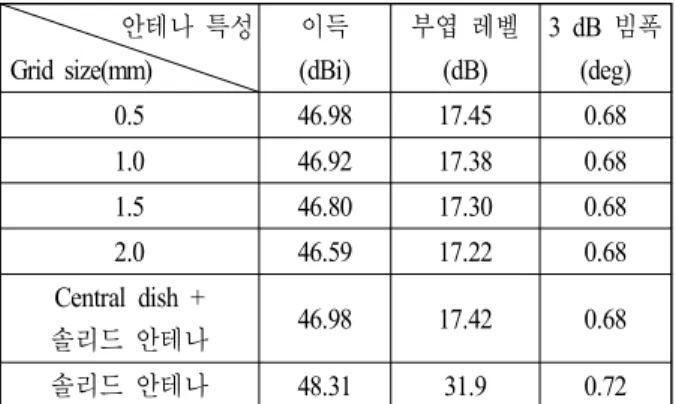 | 안테나 특성 Grid size(mm) | 이득 (dBi) | 부엽 레벨 (dB) | 3 dB 빔폭 (deg) |
|---|---|---|---|
| 0.5 | 46.98 | 17.45 | 0.68 |
| 1.0 | 46.92 | 17.38 | 0.68 |
| 1.5 | 46.80 | 17.30 | 0.68 |
| 2.0 | 46.59 | 17.22 | 0.68 |
| Central dish + 솔리드 안테나 | 46.98 | 17.42 | 0.68 |
| 솔리드 안테나 | 48.31 | 31.9 | 0.72 |